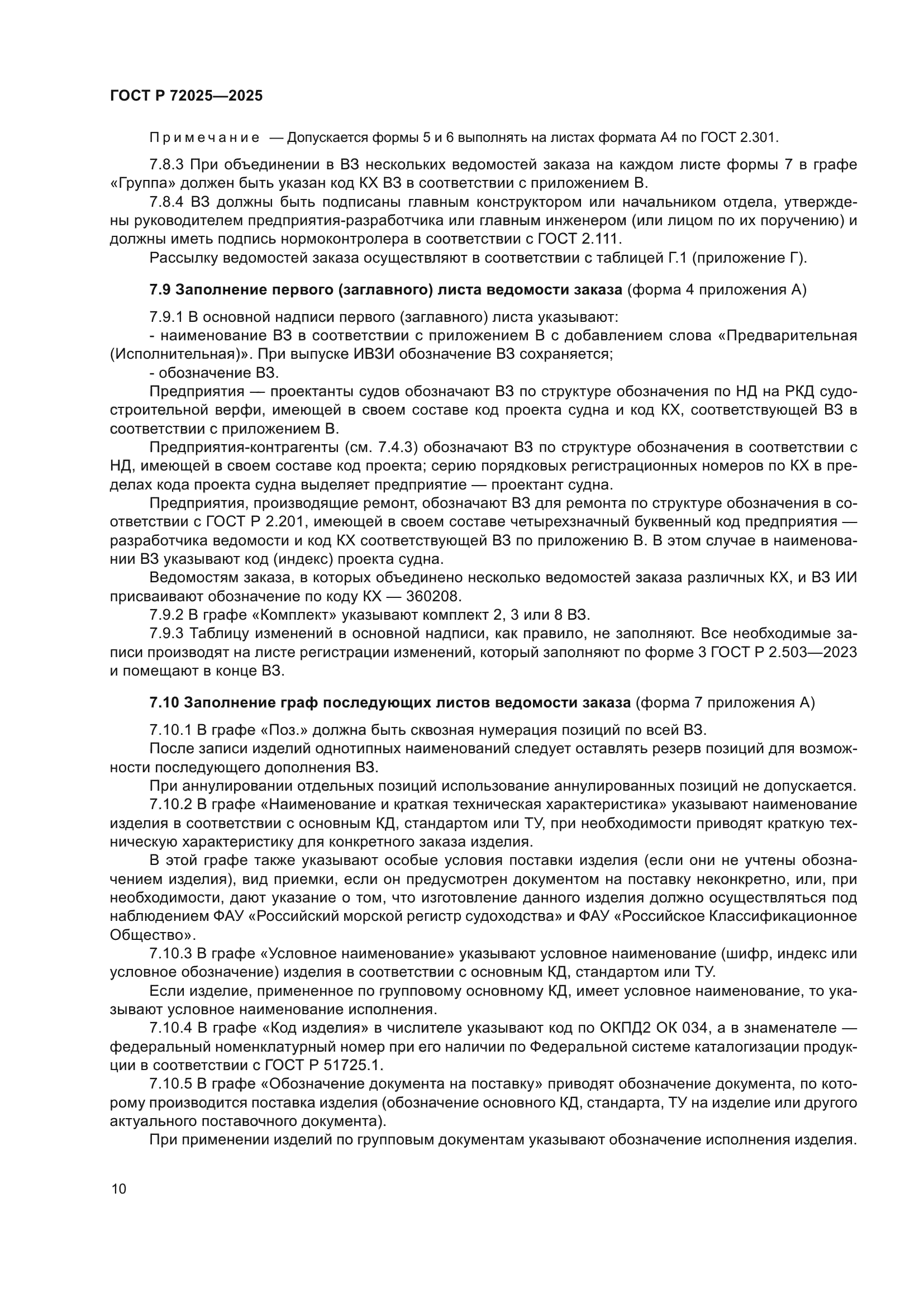 ГОСТ Р 72025—2025

Примечание — Допускается формы 5 и 6 выполнять на листах формата А4 по ГОСТ 2.301.

7.8.3 При объединении в ВЗ нескольких ведомостей заказа на каждом листе формы 7 в графе «Группа» должен быть указан код КХ ВЗ в соответствии с приложением В.

7.8.4 ВЗ должны быть подписаны главным конструктором или начальником отдела, утверждены руководителем предприятия-разработчика или главным инженером (или лицом по их поручению) и должны иметь подпись нормоконтролера в соответствии с ГОСТ 2.111.

Рассылку ведомостей заказа осуществляют в соответствии с таблицей Г.1 (приложение Г).

7.9 Заполнение первого (заглавного) листа ведомости заказа (форма 4 приложения А)

7.9.1 В основной надписи первого (заглавного) листа указывают:

- наименование ВЗ в соответствии с приложением В с добавлением слова «Предварительная (Исполнительная)». При выпуске ИВЗИ обозначение ВЗ сохраняется;

- обозначение ВЗ.

Предприятия — проектанты судов обозначают ВЗ по структуре обозначения по НД на РКД судостроительной верфи, имеющей в своем составе код проекта судна и код КХ, соответствующей ВЗ в соответствии с приложением В.

Предприятия-контрагенты (см. 7.4.3) обозначают ВЗ по структуре обозначения в соответствии с НД, имеющей в своем составе код проекта; серию порядковых регистрационных номеров по КХ в пределах кода проекта судна выделяет предприятие — проектант судна.

Предприятия, производящие ремонт, обозначают ВЗ для ремонта по структуре обозначения в соответствии с ГОСТ Р 2.201, имеющей в своем составе четырехзначный буквенный код предприятия — разработчика ведомости и код КХ соответствующей ВЗ по приложению В. В этом случае в наименовании ВЗ указывают код (индекс) проекта судна.

Ведомостям заказа, в которых объединено несколько ведомостей заказа различных КХ, и ВЗ ИИ присваивают обозначение по коду КХ — 360208.

7.9.2 В графе «Комплект» указывают комплект 2, 3 или 8 ВЗ.

7.9.3 Таблицу изменений в основной надписи, как правило, не заполняют. Все необходимые записи производят на листе регистрации изменений, который заполняют по форме 3 ГОСТ Р 2.503—2023 и помещают в конце ВЗ.

7.10 Заполнение граф последующих листов ведомости заказа (форма 7 приложения А)

7.10.1 В графе «Поз.» должна быть сквозная нумерация позиций по всей ВЗ.

После записи изделий однотипных наименований следует оставлять резерв позиций для возможности последующего дополнения ВЗ.

При аннулировании отдельных позиций использование аннулированных позиций не допускается.

7.10.2 В графе «Наименование и краткая техническая характеристика» указывают наименование изделия в соответствии с основным КД, стандартом или ТУ, при необходимости приводят краткую техническую характеристику для конкретного заказа изделия.

В этой графе также указывают особые условия поставки изделия (если они не учтены обозначением изделия), вид приемки, если он предусмотрен документом на поставку неконкретно, или, при необходимости, дают указание о том, что изготовление данного изделия должно осуществляться под наблюдением ФАУ «Российский морской регистр судоходства» и ФАУ «Российское Классификационное Общество».

7.10.3 В графе «Условное наименование» указывают условное наименование (шифр, индекс или условное обозначение) изделия в соответствии с основным КД, стандартом или ТУ.

Если изделие, примененное по групповому основному КД, имеет условное наименование, то указывают условное наименование исполнения.

7.10.4 В графе «Код изделия» в числителе указывают код по ОКПД2 ОК 034, а в знаменателе — федеральный номенклатурный номер при его наличии по Федеральной системе каталогизации продукции в соответствии с ГОСТ Р 51725.1.

7.10.5 В графе «Обозначение документа на поставку» приводят обозначение документа, по которому производится поставка изделия (обозначение основного КД, стандарта, ТУ на изделие или другого актуального поставочного документа).

При применении изделий по групповым документам указывают обозначение исполнения изделия.

10